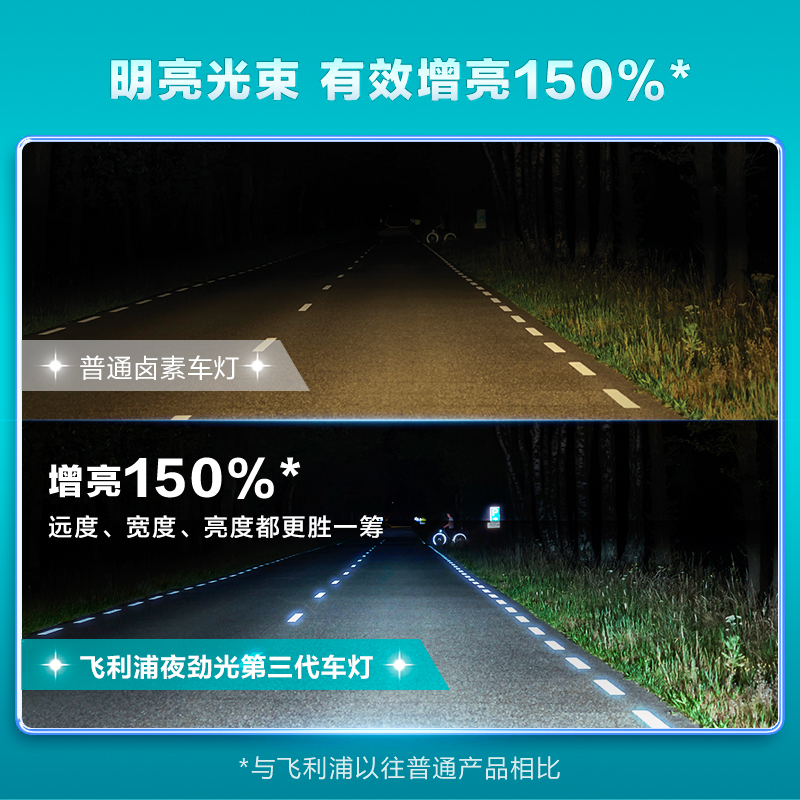 明亮光束 有效增亮150%*

普通卤素车灯

增亮150%*
远度、宽度、亮度都更胜一筹

飞利浦夜劲光第三代车灯

*与飞利浦以往普通产品相比